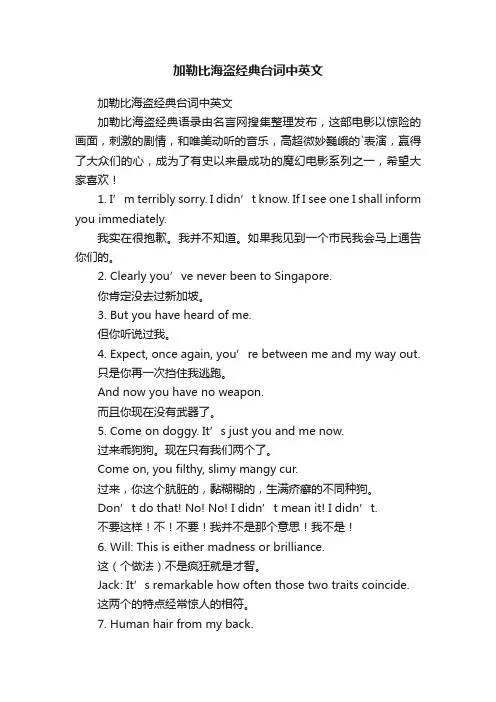 加勒比海盗经典台词中英文

加勒比海盗经典台词中英文

加勒比海盗经典语录由名言网搜集整理发布，这部电影以惊险的画面，刺激的剧情，和唯美动听的音乐，高超微妙巍峨的`表演，赢得了大众们的心，成为了有史以来最成功的魔幻电影系列之一，希望大家喜欢！

1. I’m terribly sorry. I didn’t know. If I see one I shall inform you immediately.

我实在很抱歉。我并不知道。如果我见到一个市民我会马上通告你们的。

2. Clearly you’ve never been to Singapore.

你肯定没去过新加坡。

3. But you have heard of me.

但你听说过我。

4. Expect, once again, you’re between me and my way out.

只是你再一次挡住我逃跑。

And now you have no weapon.

而且你现在没有武器了。

5. Come on doggy. It’s just you and me now.

过来乖狗狗。现在只有我们两个了。

Come on, you filthy, slimy mangy cur.

过来，你这个肮脏的，黏糊糊的，生满疥癣的不同种狗。

Don’t do that! No! No! I didn’t mean it! I didn’t.

不要这样！不！不要！我并不是那个意思！我不是！

6. Will: This is either madness or brilliance.

这（个做法）不是疯狂就是才智。

Jack: It’s remarkable how often those two traits coincide.

这两个的特点经常惊人的相符。

7. Human hair from my back.